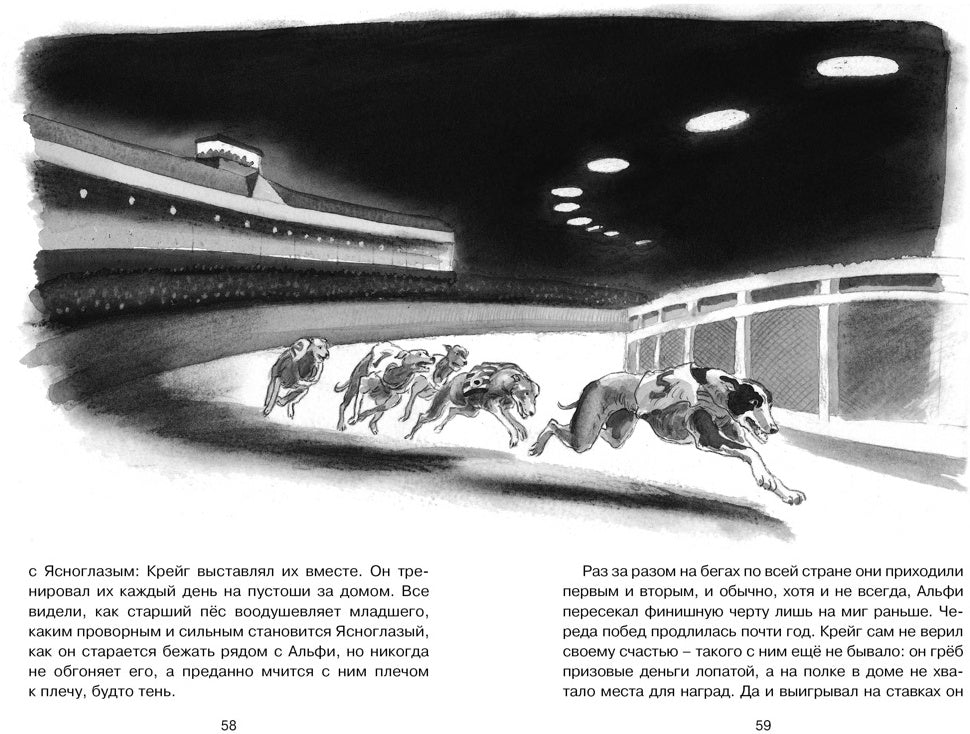 с Ясноглазым: Крейг выставлял их вместе. Он тренировал их каждый день на пустоши за домом. Все видели, как старший пёс воодушевляет младшего, каким проворным и сильным становится Ясноглазый, как он старается бежать рядом с Альфи, но никогда не обгоняет его, а преданно мчится с ним плечом к плечу, будто тень.

58

Раз за разом на бегах по всей стране они приходили первым и вторым, и обычно, хотя и не всегда, Альфи пересекал финишную черту лишь на миг раньше. Череда побед продлилась почти год. Крейг сам не верил своему счастью – такого с ним ещё не бывало: он грёб призовые деньги лопатой, а на полке в доме не хватало места для наград. Да и выигрывал на ставках он

59